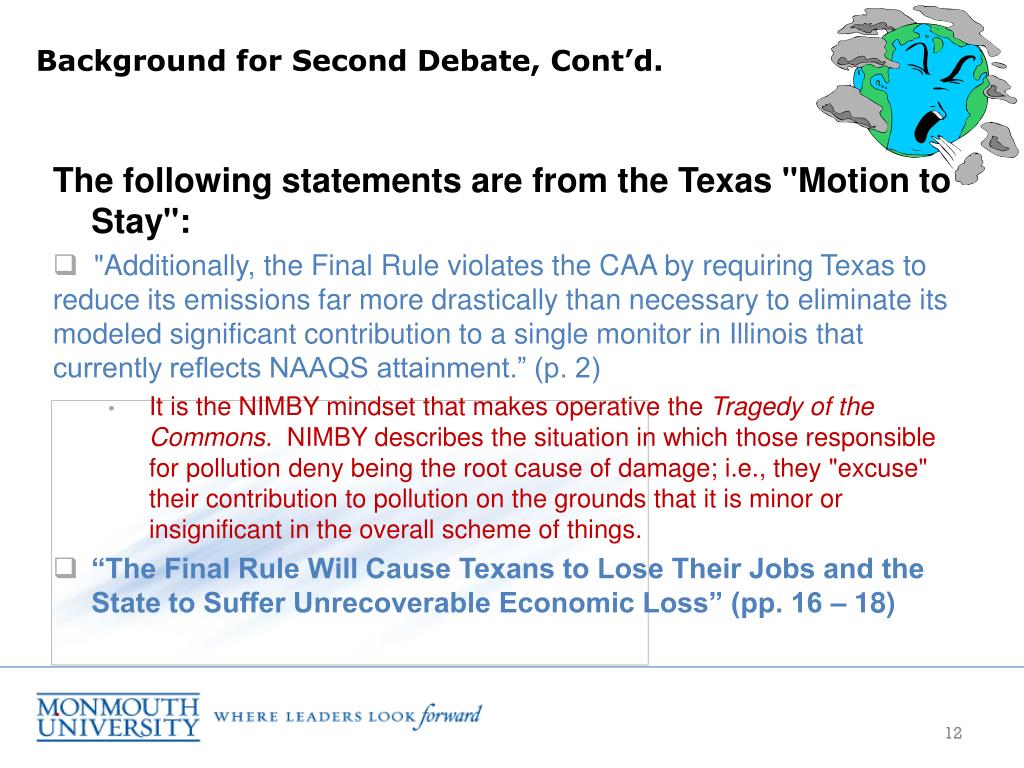 Background for Second Debate, Cont'd.

The following statements are from the Texas "Motion to Stay":

☐ "Additionally, the Final Rule violates the CAA by requiring Texas to reduce its emissions far more drastically than necessary to eliminate its modeled significant contribution to a single monitor in Illinois that currently reflects NAAQS attainment." (p. 2)

• It is the NIMBY mindset that makes operative the Tragedy of the Commons. NIMBY describes the situation in which those responsible for pollution deny being the root cause of damage; i.e., they "excuse" their contribution to pollution on the grounds that it is minor or insignificant in the overall scheme of things.

☐ "The Final Rule Will Cause Texans to Lose Their Jobs and the State to Suffer Unrecoverable Economic Loss" (pp. 16 – 18)

MONMOUTH UNIVERSITY WHERE LEADERS LOOK forward

12